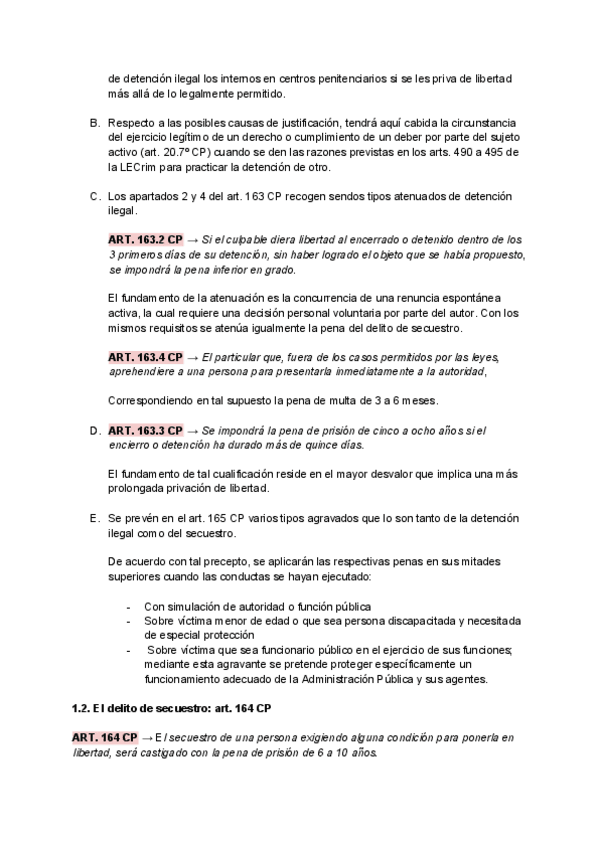 de detención ilegal los internos en centros penitenciarios si se les priva de libertad más allá de lo legalmente permitido.

B. Respecto a las posibles causas de justificación, tendrá aquí cabida la circunstancia del ejercicio legítimo de un derecho o cumplimiento de un deber por parte del sujeto activo (art. 20.7º CP) cuando se den las razones previstas en los arts. 490 a 495 de la LECrim para practicar la detención de otro.

C. Los apartados 2 y 4 del art. 163 CP recogen sendos tipos atenuados de detención ilegal.

ART. 163.2 CP → Si el culpable diera libertad al encerrado o detenido dentro de los 3 primeros días de su detención, sin haber logrado el objeto que se había propuesto, se impondrá la pena inferior en grado.

El fundamento de la atenuación es la concurrencia de una renuncia espontánea activa, la cual requiere una decisión personal voluntaria por parte del autor. Con los mismos requisitos se atenúa igualmente la pena del delito de secuestro.

ART. 163.4 CP → El particular que, fuera de los casos permitidos por las leyes, aprehendiere a una persona para presentarla inmediatamente a la autoridad,

Correspondiendo en tal supuesto la pena de multa de 3 a 6 meses.

D. ART. 163.3 CP → Se impondrá la pena de prisión de cinco a ocho años si el encierro o detención ha durado más de quince días.

El fundamento de tal cualificación reside en el mayor desvalor que implica una más prolongada privación de libertad.

E. Se prevén en el art. 165 CP varios tipos agravados que lo son tanto de la detención ilegal como del secuestro.

De acuerdo con tal precepto, se aplicarán las respectivas penas en sus mitades superiores cuando las conductas se hayan ejecutado:

- Con simulación de autoridad o función pública
- Sobre víctima menor de edad o que sea persona discapacitada y necesitada de especial protección
- Sobre víctima que sea funcionario público en el ejercicio de sus funciones; mediante esta agravante se pretende proteger específicamente un funcionamiento adecuado de la Administración Pública y sus agentes.

1.2. El delito de secuestro: art. 164 CP

ART. 164 CP → El secuestro de una persona exigiendo alguna condición para ponerla en libertad, será castigado con la pena de prisión de 6 a 10 años.